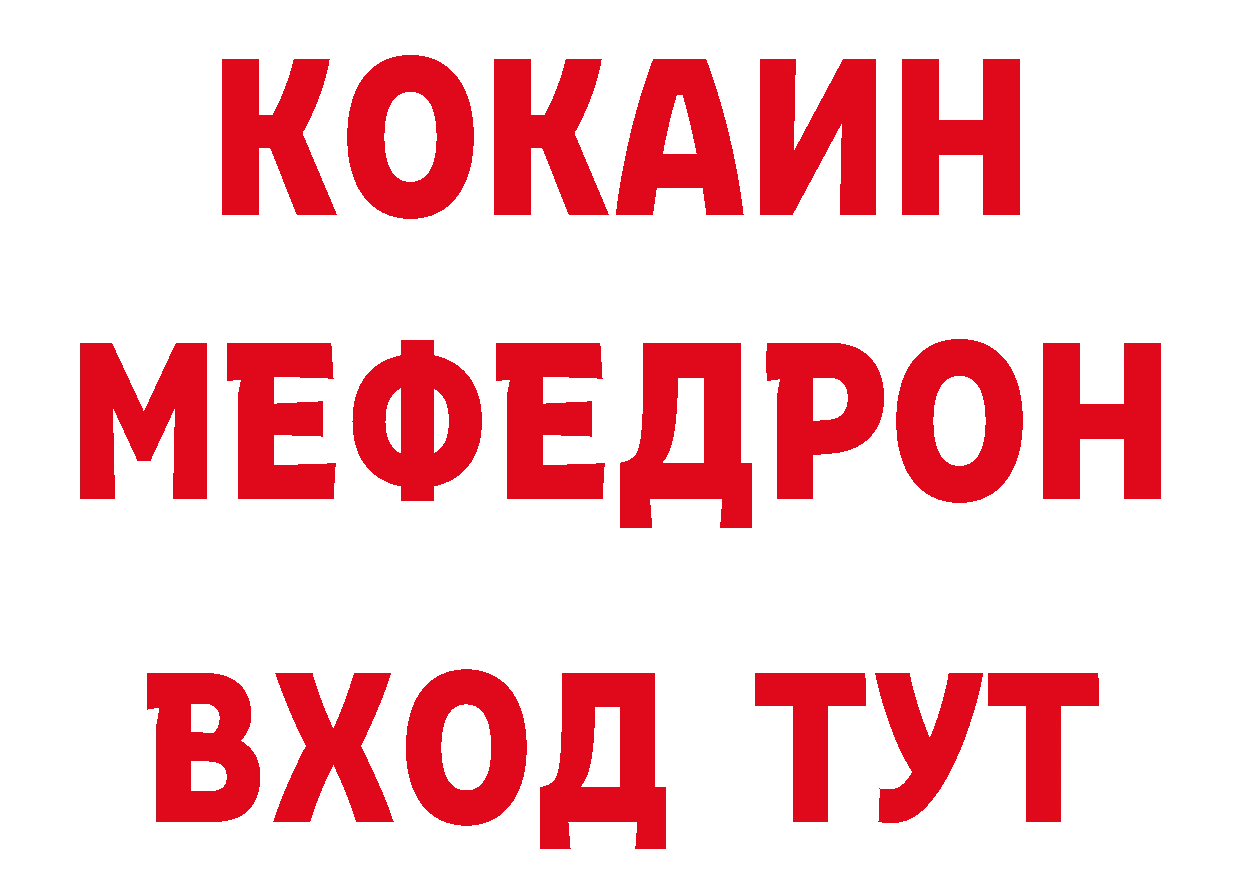 КОКАИН
МЕФЕДРОН
ВХОД ТУТ